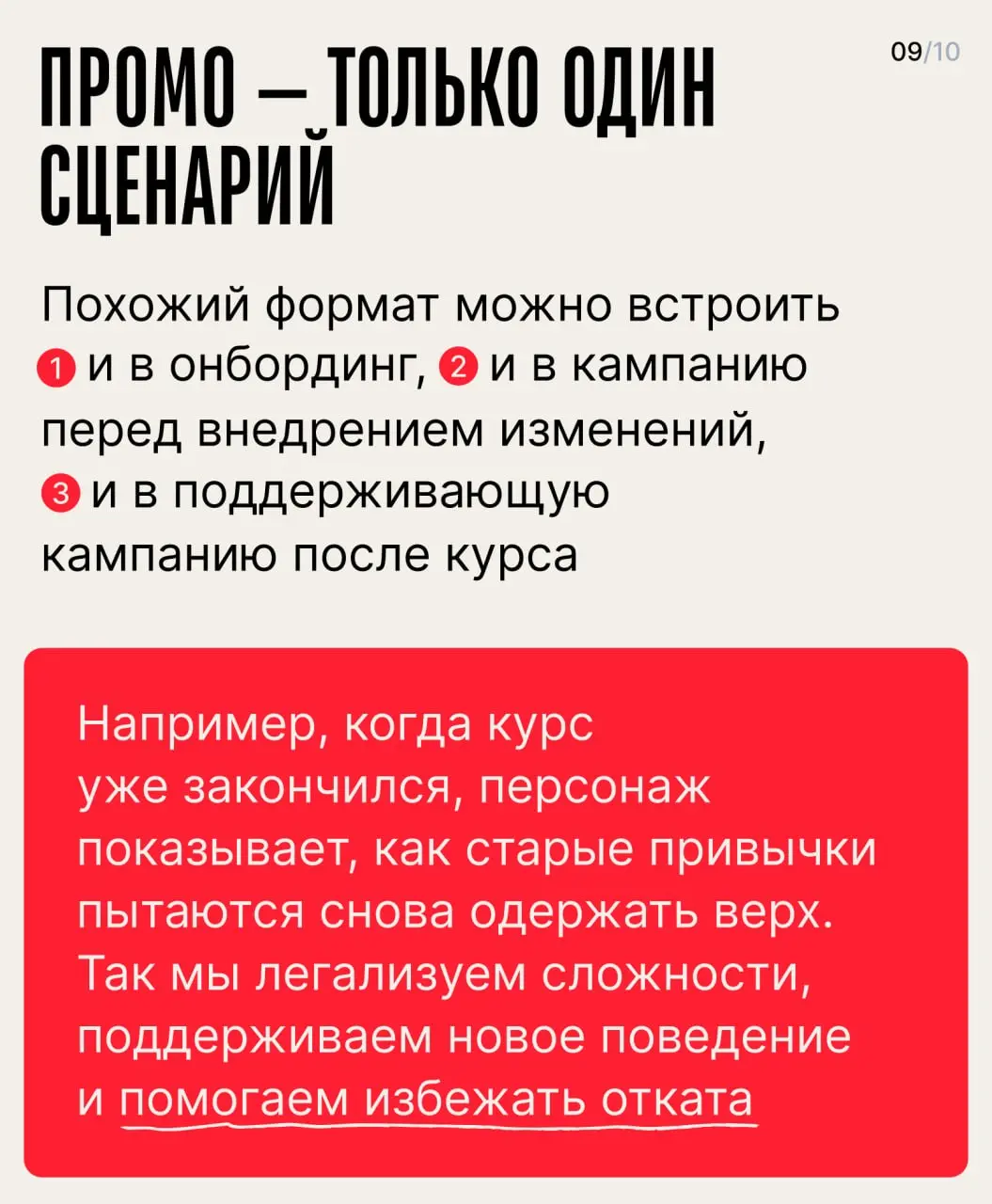 ПРОМО — ТОЛЬКО ОДИН СЦЕНАРИЙ

09/10

Похожий формат можно встроить 1 и в онбординг, 2 и в кампанию перед внедрением изменений, 3 и в поддерживающую кампанию после курса

Например, когда курс уже закончился, персонаж показывает, как старые привычки пытаются снова одержать верх. Так мы легализуем сложности, поддерживаем новое поведение и помогаем избежать отката